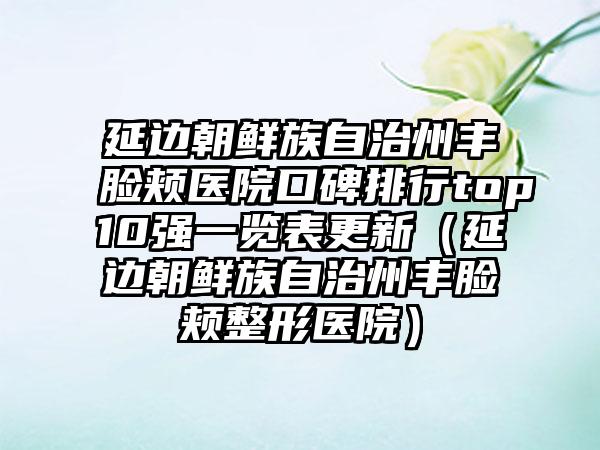 延边朝鲜族自治州丰脸颊医院口碑排行top10强一览表更新（延边朝鲜族自治州丰脸颊整形医院）